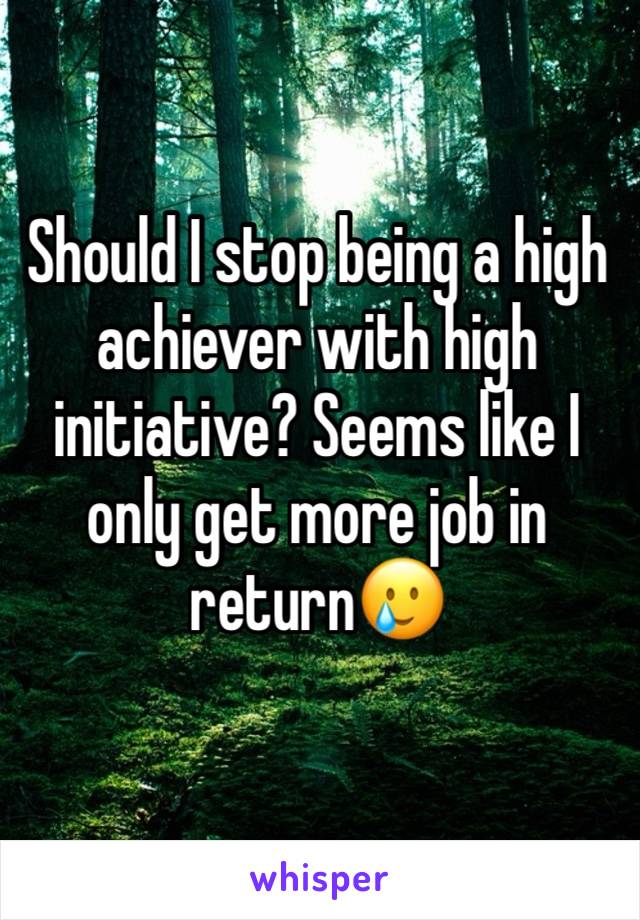 Should I stop being a high achiever with high initiative? Seems like I only get more job in return🥲

whisper